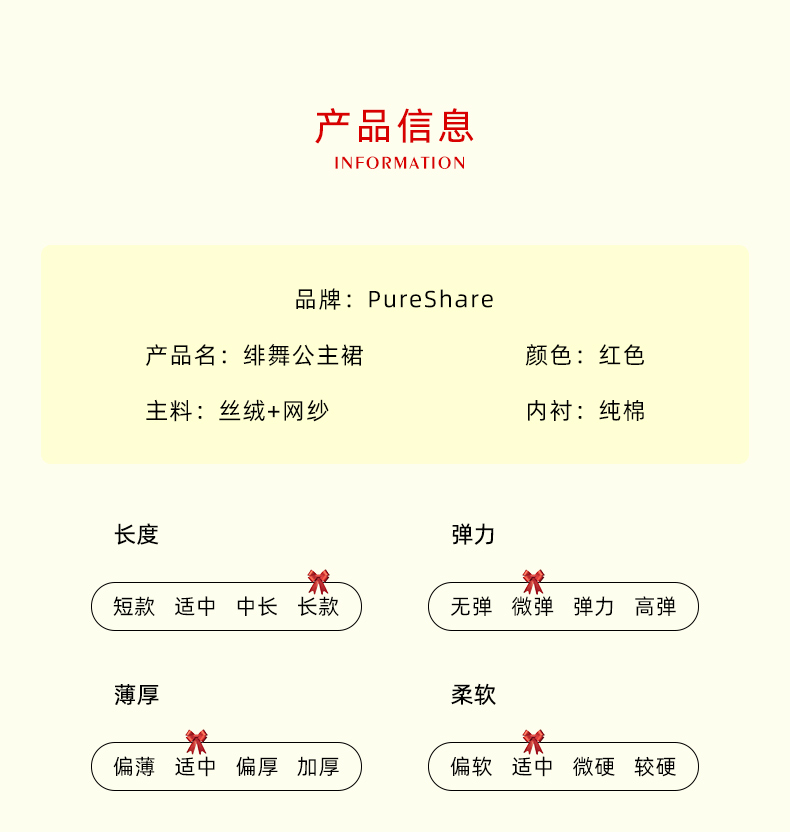 产品信息
INFORMATION

品牌：PureShare

产品名：绯舞公主裙

颜色：红色

主料：丝绒+网纱

内衬：纯棉

长度

短款 适中 中长 长款

弹力

无弹 微弹 弹力 高弹

薄厚

偏薄 适中 偏厚 加厚

柔软

偏软 适中 微硬 较硬